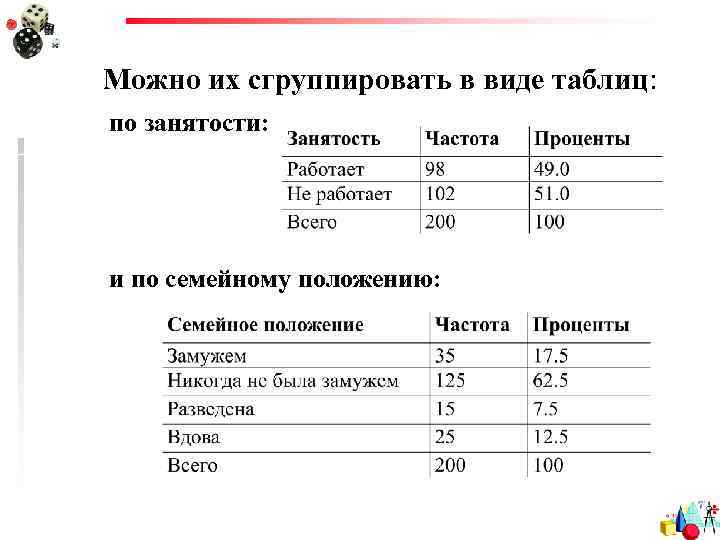 Можно их сгруппировать в виде таблиц:

по занятости:

| Занятость | Частота | Проценты |
|---|---|---|
| Работает | 98 | 49.0 |
| Не работает | 102 | 51.0 |
| Всего | 200 | 100 |

и по семейному положению:

| Семейное положение | Частота | Проценты |
|---|---|---|
| Замужем | 35 | 17.5 |
| Никогда не была замужем | 125 | 62.5 |
| Разведена | 15 | 7.5 |
| Вдова | 25 | 12.5 |
| Всего | 200 | 100 |